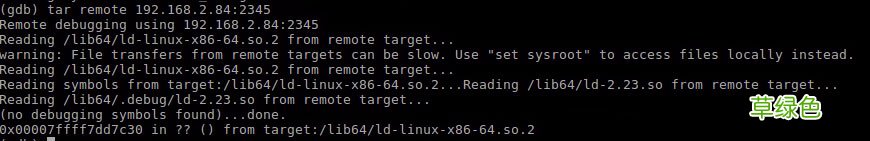 (gdb) tar remote 192.168.2.84:2345
Remote debugging using 192.168.2.84:2345
Reading /lib64/ld-linux-x86-64.so.2 from remote target...
warning: File transfers from remote targets can be slow. Use "set sysroot" to access files locally instead.
Reading /lib64/ld-linux-x86-64.so.2 from remote target...
Reading symbols from target:/lib64/ld-linux-x86-64.so.2...Reading /lib64/ld-2.23.so from remote target...
Reading /lib64/.debug/ld-2.23.so from remote target...
(no debugging symbols found)...done.
0x00007ffff7dd7c30 in ?? () from target:/lib64/ld-linux-x86-64.so.2
草绿色